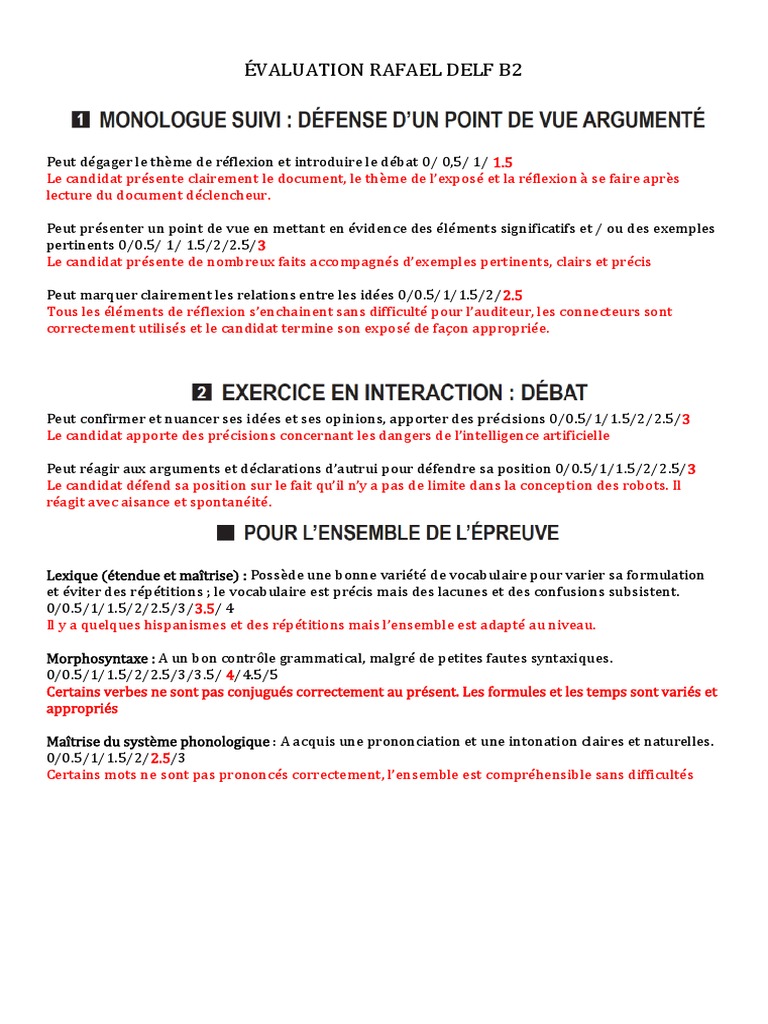 ÉVALUATION RAFAEL DELF B2

1 MONOLOGUE SUIVI : DÉFENSE D'UN POINT DE VUE ARGUMENTÉ

Peut dégager le thème de réflexion et introduire le débat 0/ 0,5/ 1/ 1.5
Le candidat présente clairement le document, le thème de l'exposé et la réflexion à se faire après lecture du document déclencheur.

Peut présenter un point de vue en mettant en évidence des éléments significatifs et / ou des exemples pertinents 0/0.5/ 1/ 1.5/2/2.5/3
Le candidat présente de nombreux faits accompagnés d'exemples pertinents, clairs et précis

Peut marquer clairement les relations entre les idées 0/0.5/1/1.5/2/2.5
Tous les éléments de réflexion s'enchainent sans difficulté pour l'auditeur, les connecteurs sont correctement utilisés et le candidat termine son exposé de façon appropriée.

2 EXERCICE EN INTERACTION : DÉBAT

Peut confirmer et nuancer ses idées et ses opinions, apporter des précisions 0/0.5/1/1.5/2/2.5/3
Le candidat apporte des précisions concernant les dangers de l'intelligence artificielle

Peut réagir aux arguments et déclarations d'autrui pour défendre sa position 0/0.5/1/1.5/2/2.5/3
Le candidat défend sa position sur le fait qu'il n'y a pas de limite dans la conception des robots. Il réagit avec aisance et spontanéité.

POUR L'ENSEMBLE DE L'ÉPREUVE

Lexique (étendue et maîtrise) : Possède une bonne variété de vocabulaire pour varier sa formulation et éviter des répétitions ; le vocabulaire est précis mais des lacunes et des confusions subsistent.
0/0.5/1/1.5/2/2.5/3/3.5/ 4
Il y a quelques hispanismes et des répétitions mais l'ensemble est adapté au niveau.

Morphosyntaxe : A un bon contrôle grammatical, malgré de petites fautes syntaxiques.
0/0.5/1/1.5/2/2.5/3/3.5/ 4/4.5/5
Certains verbes ne sont pas conjugués correctement au présent. Les formules et les temps sont variés et appropriés

Maîtrise du système phonologique : A acquis une prononciation et une intonation claires et naturelles.
0/0.5/1/1.5/2/2.5/3
Certains mots ne sont pas prononcés correctement, l'ensemble est compréhensible sans difficultés